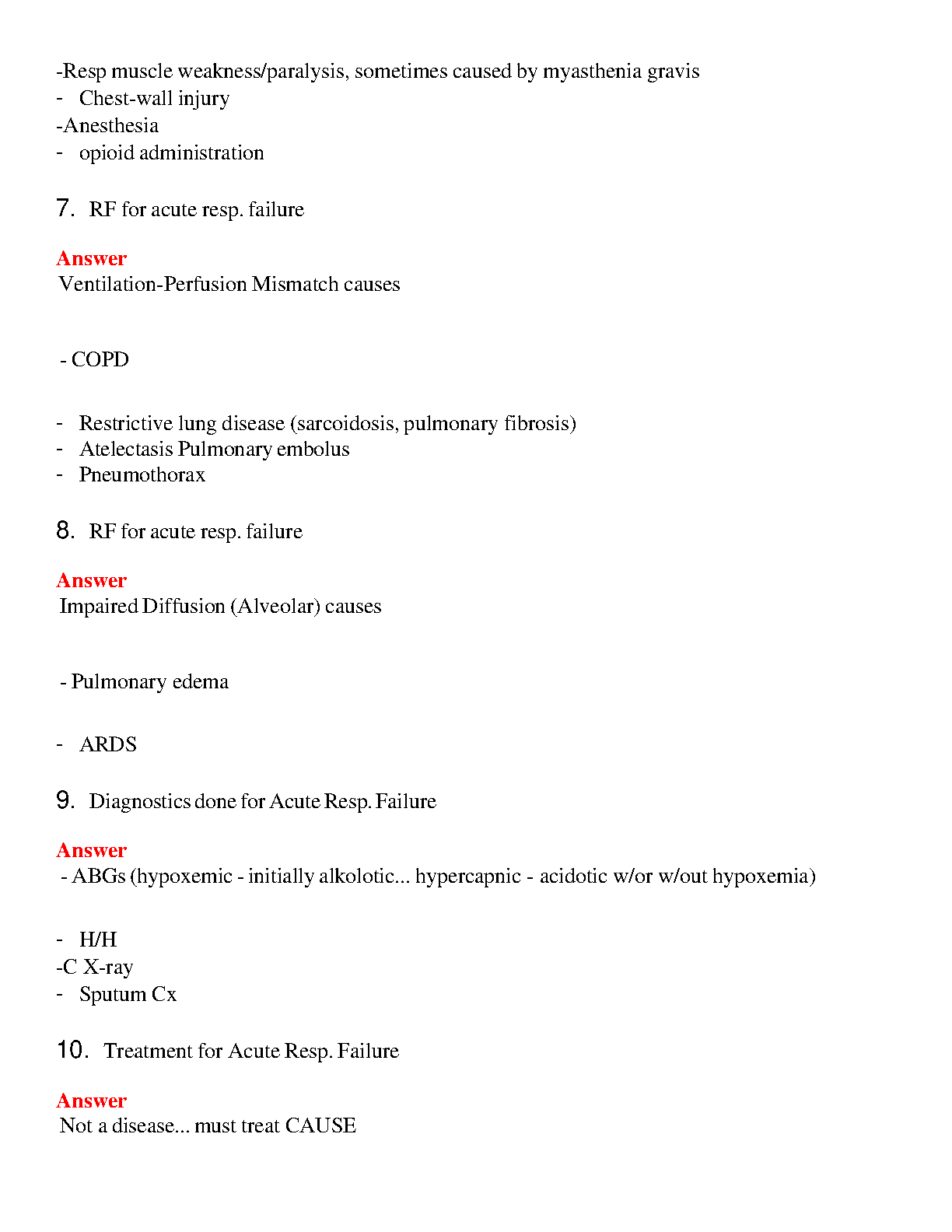 -Resp muscle weakness/paralysis, sometimes caused by myasthenia gravis
- Chest-wall injury
-Anesthesia
- opioid administration

7. RF for acute resp. failure

Answer
Ventilation-Perfusion Mismatch causes

- COPD

- Restrictive lung disease (sarcoidosis, pulmonary fibrosis)
- Atelectasis Pulmonary embolus
- Pneumothorax

8. RF for acute resp. failure

Answer
Impaired Diffusion (Alveolar) causes

- Pulmonary edema

- ARDS

9. Diagnostics done for Acute Resp. Failure

Answer
- ABGs (hypoxemic - initially alkolotic... hypercapnic - acidotic w/or w/out hypoxemia)

- H/H
-C X-ray
- Sputum Cx

10. Treatment for Acute Resp. Failure

Answer
Not a disease... must treat CAUSE